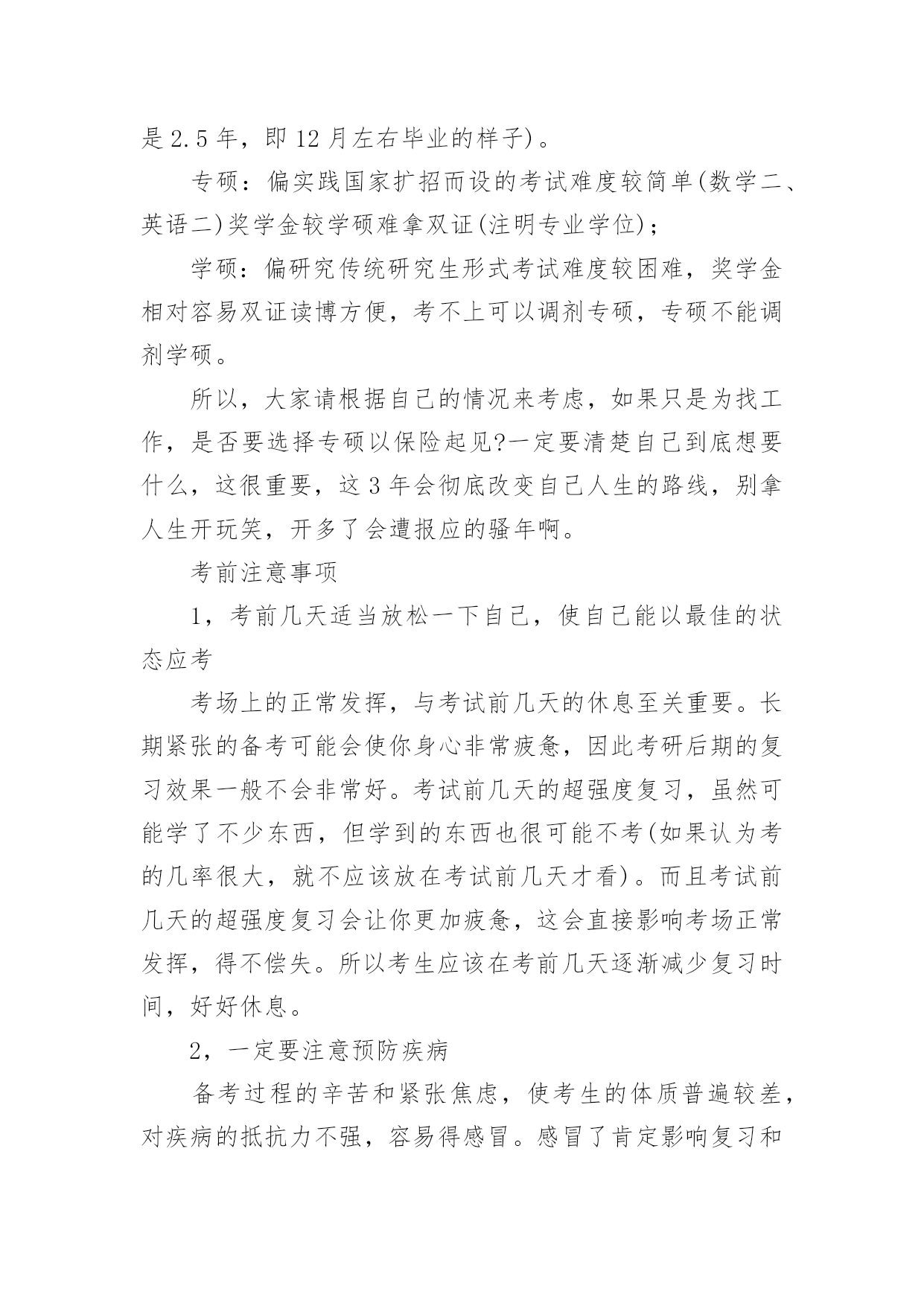 是2.5年，即12月左右毕业的样子)。

专硕：偏实践国家扩招而设的考试难度较简单(数学二、英语二)奖学金较学硕难拿双证(注明专业学位)；

学硕：偏研究传统研究生形式考试难度较困难，奖学金相对容易双证读博方便，考不上可以调剂专硕，专硕不能调剂学硕。

所以，大家请根据自己的情况来考虑，如果只是为找工作，是否要选择专硕以保险起见?一定要清楚自己到底想要什么，这很重要，这3年会彻底改变自己人生的路线，别拿人生开玩笑，开多了会遭报应的骚年啊。

考前注意事项

1，考前几天适当放松一下自己，使自己能以最佳的状态应考

考场上的正常发挥，与考试前几天的休息至关重要。长期紧张的备考可能会使你身心非常疲惫，因此考研后期的复习效果一般不会非常好。考试前几天的超强度复习，虽然可能学了不少东西，但学到的东西也很可能不考(如果认为考的几率很大，就不应该放在考试前几天才看)。而且考试前几天的超强度复习会让你更加疲惫，这会直接影响考场正常发挥，得不偿失。所以考生应该在考前几天逐渐减少复习时间，好好休息。

2，一定要注意预防疾病

备考过程的辛苦和紧张焦虑，使考生的体质普遍较差，对疾病的抵抗力不强，容易得感冒。感冒了肯定影响复习和